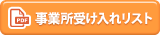 PDF 事業所受け入れリスト